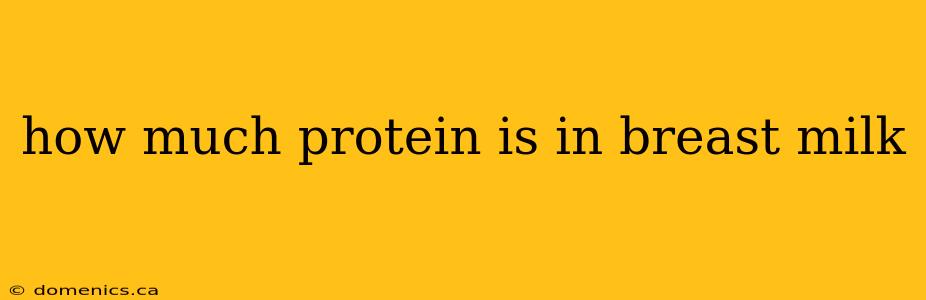 how much protein is in breast milk

© domenics.ca